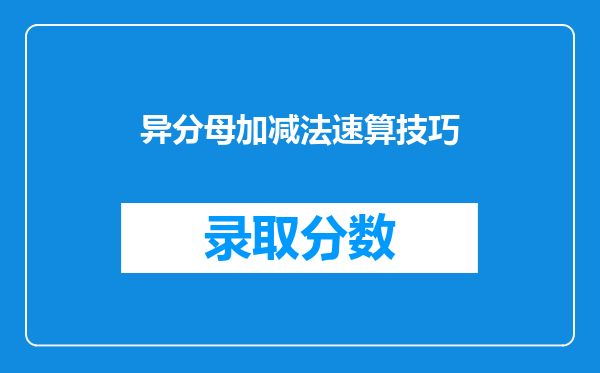 异分母加减法速算技巧

录取分数